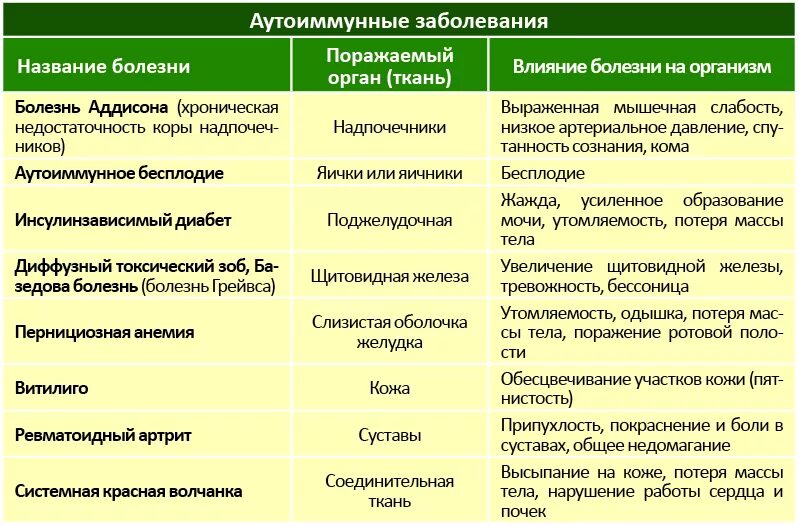 Аутоиммунные заболевания

| Название болезни | Поражаемый орган (ткань) | Влияние болезни на организм |
|---|---|---|
| Болезнь Аддисона (хроническая недостаточность коры надпочечников) | Надпочечники | Выраженная мышечная слабость, низкое артериальное давление, спутанность сознания, кома |
| Аутоиммунное бесплодие | Яички или яичники | Бесплодие |
| Инсулинзависимый диабет | Поджелудочная | Жажда, усиленное образование мочи, утомляемость, потеря массы тела |
| Диффузный токсический зоб, Базедова болезнь (болезнь Грейвса) | Щитовидная железа | Увеличение щитовидной железы, тревожность, бессонница |
| Пернициозная анемия | Слизистая оболочка желудка | Утомляемость, одышка, потеря массы тела, поражение ротовой полости |
| Витилиго | Кожа | Обесцвечивание участков кожи (пятнистость) |
| Ревматоидный артрит | Суставы | Припухлость, покраснение и боли в суставах, общее недомагание |
| Системная красная волчанка | Соединительная ткань | Высыпание на коже, потеря массы тела, нарушение работы сердца и почек |